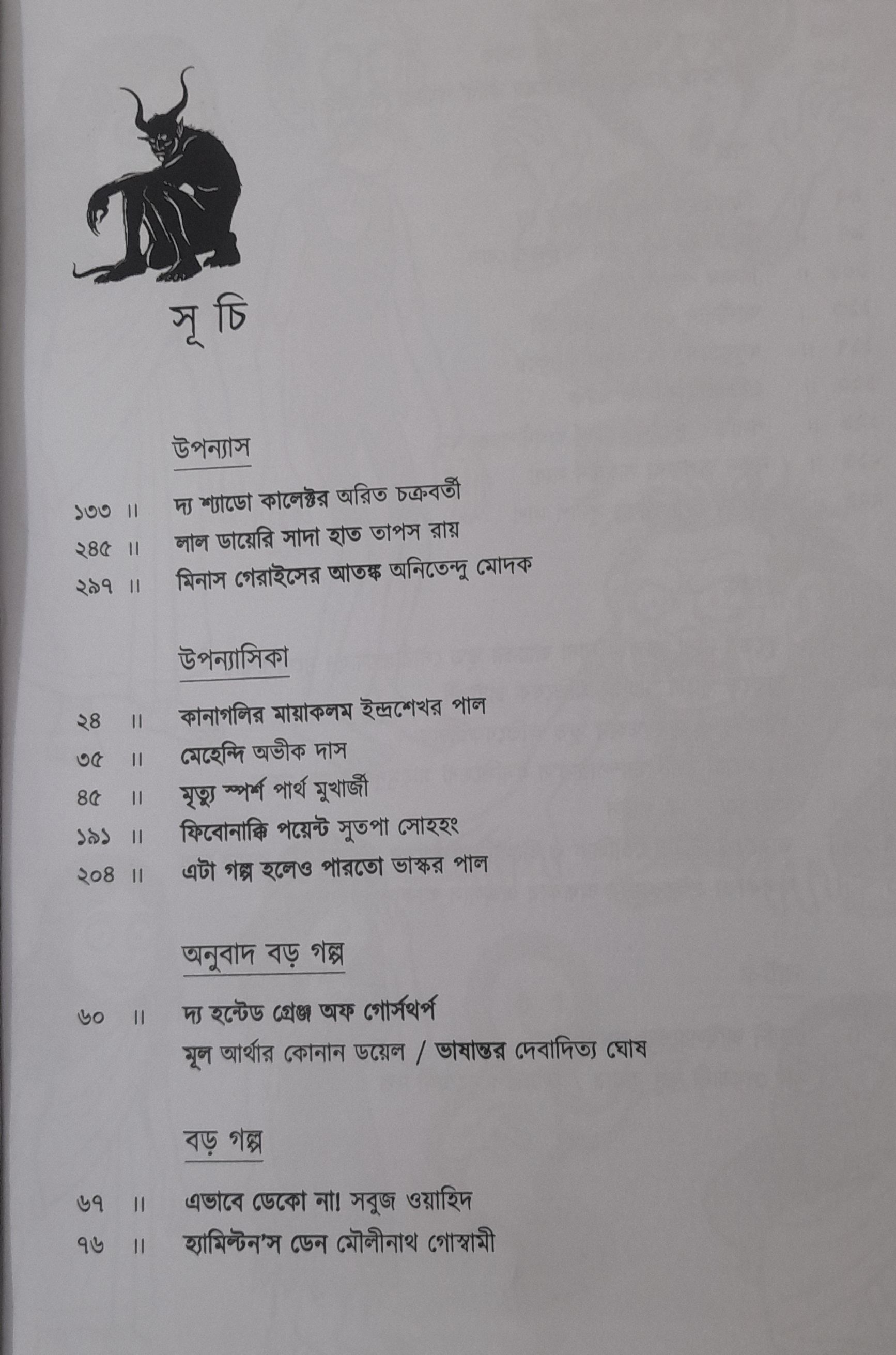 সূ চি

উপন্যাস

১৩৩ ॥ দ্য শ্যাডো কালেক্টর অরিত চক্রবর্তী
২৪৫ ॥ লাল ডায়েরি সাদা হাত তাপস রায়
২৯৭ ॥ মিনাস গেরাইসের আতঙ্ক অনিতেন্দু মোদক

উপন্যাসিকা

২৪ ॥ কানাগলির মায়াকলম ইন্দ্রশেখর পাল
৩৫ ॥ মেহেন্দি অভীক দাস
৪৫ ॥ মৃত্যু স্পর্শ পার্থ মুখার্জী
১৯১ ॥ ফিবোনাক্কি পয়েন্ট সুতপা সোহহং
২০৪ ॥ এটা গল্প হলেও পারতো ভাস্কর পাল

অনুবাদ বড় গল্প

৬০ ॥ দ্য হন্টেড গ্রেঞ্জ অফ গোর্সথর্প
মূল আর্থার কোনান ডয়েল / ভাষান্তর দেবাদিত্য ঘোষ

বড় গল্প

৬৭ ॥ এভাবে ডেকো না! সবুজ ওয়াহিদ
৭৬ ॥ হ্যামিল্টন'স ডেন মৌলীনাথ গোস্বামী